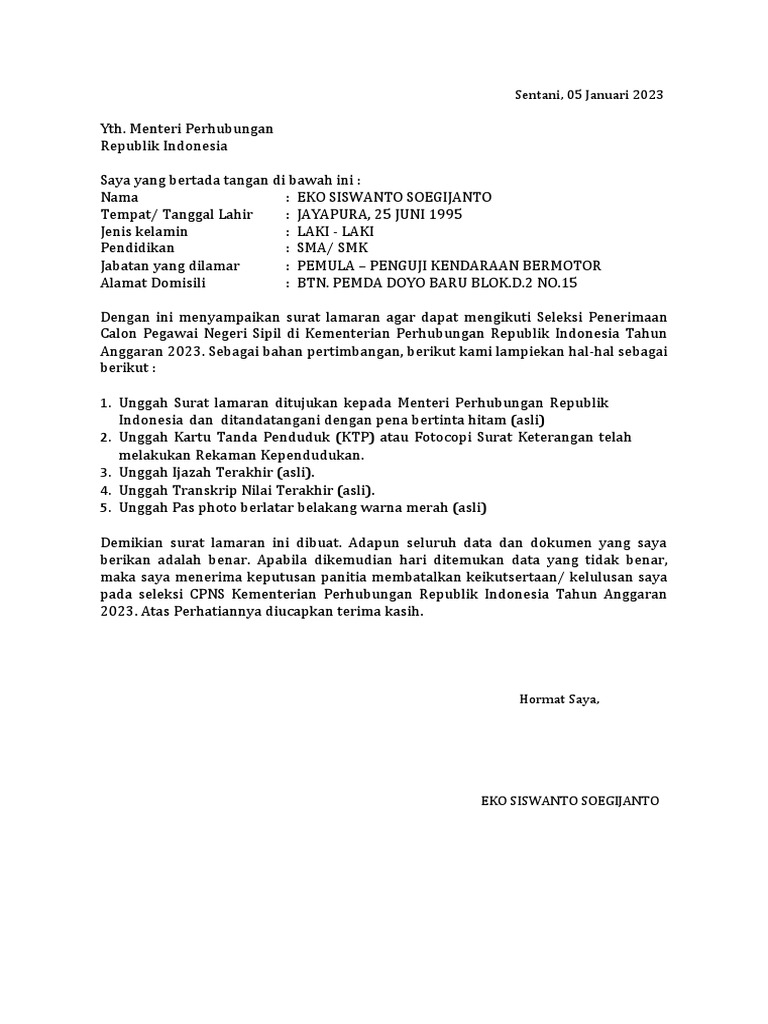 Sentani, 05 Januari 2023

Yth. Menteri Perhubungan
Republik Indonesia

Saya yang bertada tangan di bawah ini :
Nama : EKO SISWANTO SOEGIJANTO
Tempat/ Tanggal Lahir : JAYAPURA, 25 JUNI 1995
Jenis kelamin : LAKI - LAKI
Pendidikan : SMA/ SMK
Jabatan yang dilamar : PEMULA – PENGUJI KENDARAAN BERMOTOR
Alamat Domisili : BTN. PEMDA DOYO BARU BLOK.D.2 NO.15

Dengan ini menyampaikan surat lamaran agar dapat mengikuti Seleksi Penerimaan Calon Pegawai Negeri Sipil di Kementerian Perhubungan Republik Indonesia Tahun Anggaran 2023. Sebagai bahan pertimbangan, berikut kami lampiekan hal-hal sebagai berikut :

1. Unggah Surat lamaran ditujukan kepada Menteri Perhubungan Republik Indonesia dan ditandatangani dengan pena bertinta hitam (asli)
2. Unggah Kartu Tanda Penduduk (KTP) atau Fotocopi Surat Keterangan telah melakukan Rekaman Kependudukan.
3. Unggah Ijazah Terakhir (asli).
4. Unggah Transkrip Nilai Terakhir (asli).
5. Unggah Pas photo berlatar belakang warna merah (asli)

Demikian surat lamaran ini dibuat. Adapun seluruh data dan dokumen yang saya berikan adalah benar. Apabila dikemudian hari ditemukan data yang tidak benar, maka saya menerima keputusan panitia membatalkan keikutsertaan/ kelulusan saya pada seleksi CPNS Kementerian Perhubungan Republik Indonesia Tahun Anggaran 2023. Atas Perhatiannya diucapkan terima kasih.

Hormat Saya,

EKO SISWANTO SOEGIJANTO